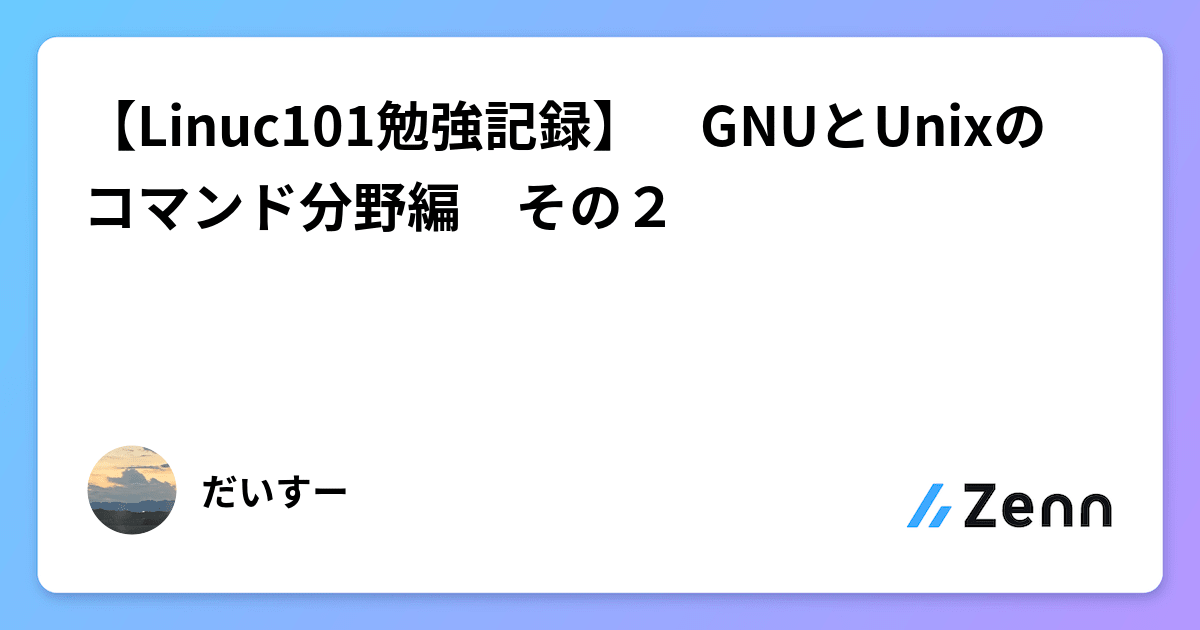 【Linuc101勉強記録】　GNUとUnixのコマンド分野編　その２

だいすー

Zenn